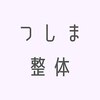 つしま
整体